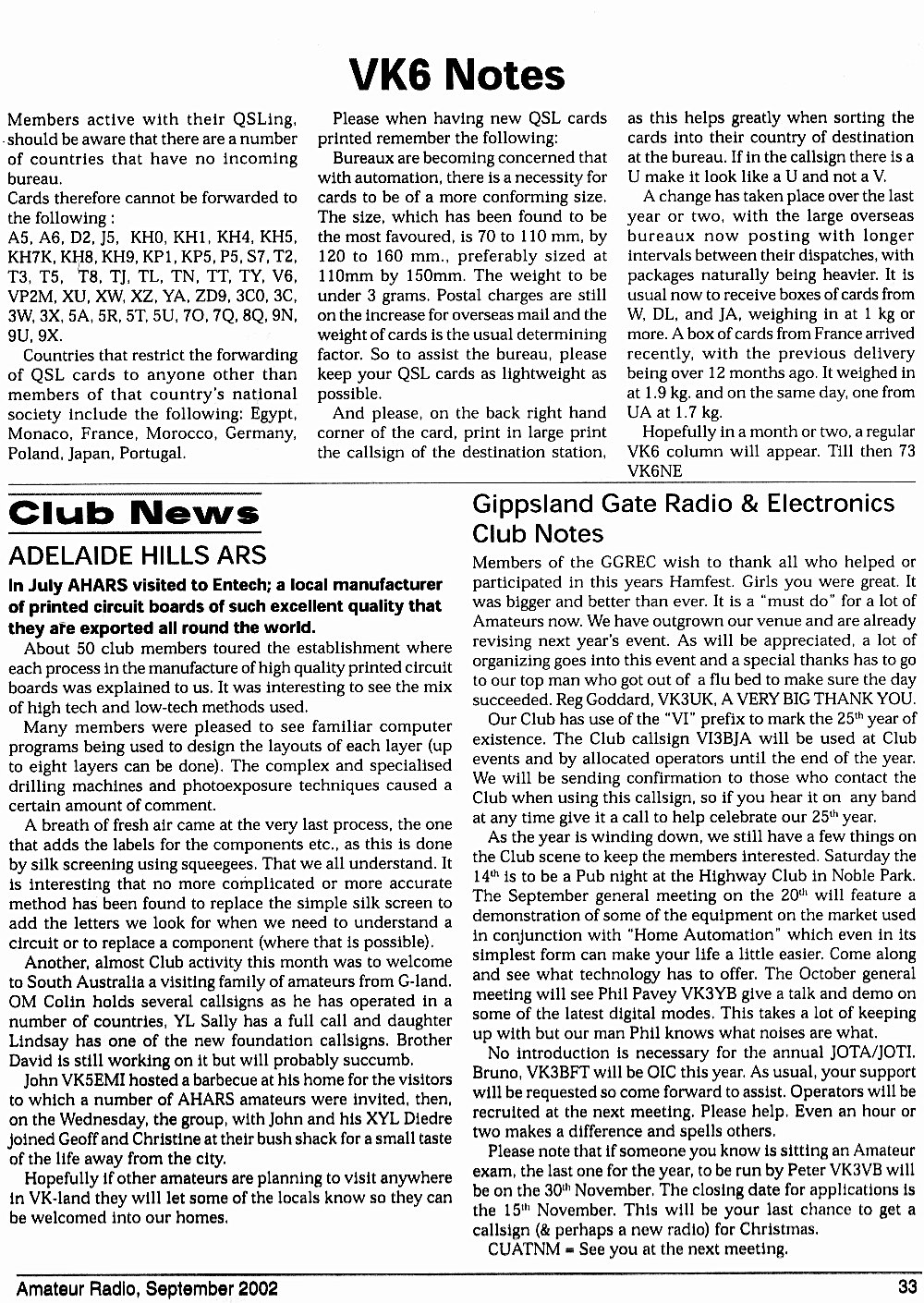 VK6 Notes

Members active with their QSLing, should be aware that there are a number of countries that have no incoming bureau.

Cards therefore cannot be forwarded to the following :

A5, A6, D2, J5, KH0, KH1, KH4, KH5, KH7K, KH8, KH9, KP1, KP5, P5, S7, T2, T3, T5, T8, TJ, TL, TN, TT, TY, V6, VP2M, XU, XW, XZ, YA, ZD9, 3C0, 3C, 3W, 3X, 5A, 5R, 5T, 5U, 7O, 7Q, 8Q, 9N, 9U, 9X.

Countries that restrict the forwarding of QSL cards to anyone other than members of that country's national society include the following: Egypt, Monaco, France, Morocco, Germany, Poland, Japan, Portugal.

Please when having new QSL cards printed remember the following:

Bureaux are becoming concerned that with automation, there is a necessity for cards to be of a more conforming size. The size, which has been found to be the most favoured, is 70 to 110 mm, by 120 to 160 mm., preferably sized at 110mm by 150mm. The weight to be under 3 grams. Postal charges are still on the increase for overseas mail and the weight of cards is the usual determining factor. So to assist the bureau, please keep your QSL cards as lightweight as possible.

And please, on the back right hand corner of the card, print in large print the callsign of the destination station, as this helps greatly when sorting the cards into their country of destination at the bureau. If in the callsign there is a U make it look like a U and not a V.

A change has taken place over the last year or two, with the large overseas bureaux now posting with longer intervals between their dispatches, with packages naturally being heavier. It is usual now to receive boxes of cards from W, DL, and JA, weighing in at 1 kg or more. A box of cards from France arrived recently, with the previous delivery being over 12 months ago. It weighed in at 1.9 kg. and on the same day, one from UA at 1.7 kg.

Hopefully in a month or two, a regular VK6 column will appear. Till then 73 VK6NE

Club News

ADELAIDE HILLS ARS

In July AHARS visited to Entech; a local manufacturer of printed circuit boards of such excellent quality that they are exported all round the world.

About 50 club members toured the establishment where each process in the manufacture of high quality printed circuit boards was explained to us. It was interesting to see the mix of high tech and low-tech methods used.

Many members were pleased to see familiar computer programs being used to design the layouts of each layer (up to eight layers can be done). The complex and specialised drilling machines and photoexposure techniques caused a certain amount of comment.

A breath of fresh air came at the very last process, the one that adds the labels for the components etc., as this is done by silk screening using squeegees. That we all understand. It is interesting that no more complicated or more accurate method has been found to replace the simple silk screen to add the letters we look for when we need to understand a circuit or to replace a component (where that is possible).

Another, almost Club activity this month was to welcome to South Australia a visiting family of amateurs from G-land. OM Colin holds several callsigns as he has operated in a number of countries, YL Sally has a full call and daughter Lindsay has one of the new foundation callsigns. Brother David is still working on it but will probably succumb.

John VK5EMI hosted a barbecue at his home for the visitors to which a number of AHARS amateurs were invited, then, on the Wednesday, the group, with John and his XYL Diedre joined Geoff and Christine at their bush shack for a small taste of the life away from the city.

Hopefully if other amateurs are planning to visit anywhere in VK-land they will let some of the locals know so they can be welcomed into our homes.

Gippsland Gate Radio & Electronics Club Notes

Members of the GGREC wish to thank all who helped or participated in this years Hamfest. Girls you were great. It was bigger and better than ever. It is a "must do" for a lot of Amateurs now. We have outgrown our venue and are already revising next year's event. As will be appreciated, a lot of organizing goes into this event and a special thanks has to go to our top man who got out of a flu bed to make sure the day succeeded. Reg Goddard, VK3UK, A VERY BIG THANK YOU.

Our Club has use of the "VI" prefix to mark the 25$^{th}$ year of existence. The Club callsign VI3BJA will be used at Club events and by allocated operators until the end of the year. We will be sending confirmation to those who contact the Club when using this callsign, so if you hear it on any band at any time give it a call to help celebrate our 25$^{th}$ year.

As the year is winding down, we still have a few things on the Club scene to keep the members interested. Saturday the 14$^{th}$ is to be a Pub night at the Highway Club in Noble Park. The September general meeting on the 20$^{th}$ will feature a demonstration of some of the equipment on the market used in conjunction with "Home Automation" which even in its simplest form can make your life a little easier. Come along and see what technology has to offer. The October general meeting will see Phil Pavey VK3YB give a talk and demo on some of the latest digital modes. This takes a lot of keeping up with but our man Phil knows what noises are what.

No introduction is necessary for the annual JOTA/JOTI. Bruno, VK3BFT will be OIC this year. As usual, your support will be requested so come forward to assist. Operators will be recruited at the next meeting. Please help. Even an hour or two makes a difference and spells others.

Please note that if someone you know is sitting an Amateur exam, the last one for the year, to be run by Peter VK3VB will be on the 30$^{th}$ November. The closing date for applications is the 15$^{th}$ November. This will be your last chance to get a callsign (& perhaps a new radio) for Christmas.

CUATNM = See you at the next meeting.

Amateur Radio, September 2002

33